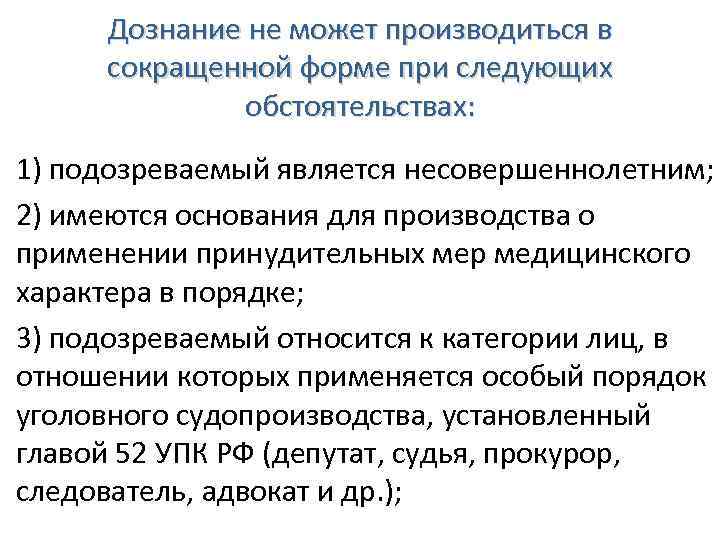 Дознание не может производиться в сокращенной форме при следующих обстоятельствах:

1) подозреваемый является несовершеннолетним;

2) имеются основания для производства о применении принудительных мер медицинского характера в порядке;

3) подозреваемый относится к категории лиц, в отношении которых применяется особый порядок уголовного судопроизводства, установленный главой 52 УПК РФ (депутат, судья, прокурор, следователь, адвокат и др.);